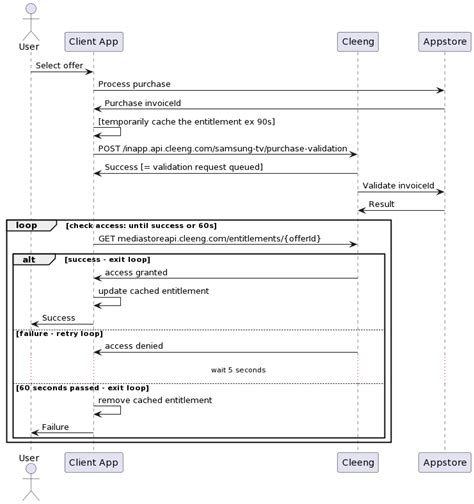 User
Client App
Cleeng
Appstore

Select offer
Process purchase
Purchase invoiceId
[temporarily cache the entitlement ex 90s]
POST /inapp.api.cleeng.com/samsung-tv/purchase-validation
Success [= validation request queued]
Validate invoiceId
Result

loop [check access: until success or 60s]
GET mediastoreapi.cleeng.com/entitlements/{offerId}

alt [success - exit loop]
access granted
update cached entitlement
Success

[failure - retry loop]
access denied
wait 5 seconds

[60 seconds passed - exit loop]
remove cached entitlement
Failure

User
Client App
Cleeng
Appstore